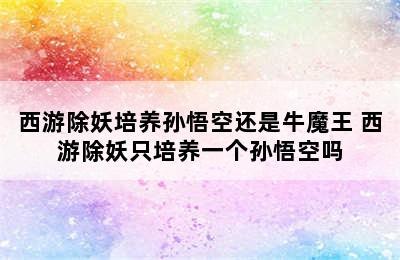 西游除妖培养孙悟空还是牛魔王 西游除妖只培养一个孙悟空吗